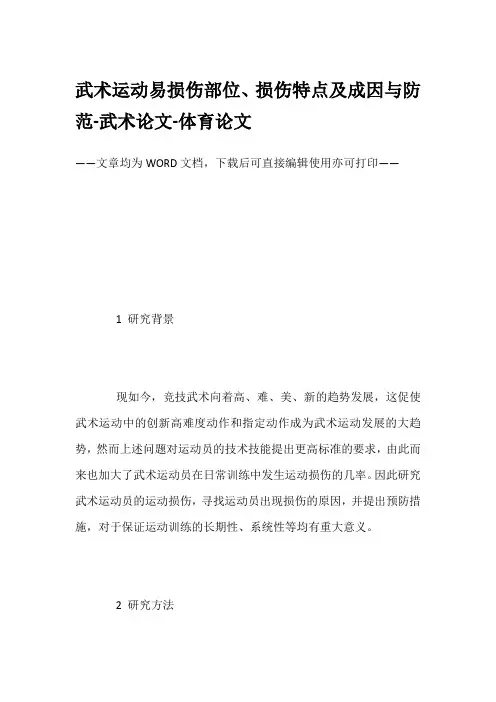 武术运动易损伤部位、损伤特点及成因与防范-武术论文-体育论文

——文章均为WORD文档，下载后可直接编辑使用亦可打印——

1 研究背景

现如今，竞技武术向着高、难、美、新的趋势发展，这促使武术运动中的创新高难度动作和指定动作成为武术运动发展的大趋势，然而上述问题对运动员的技术技能提出更高标准的要求，由此而来也加大了武术运动员在日常训练中发生运动损伤的几率。因此研究武术运动员的运动损伤，寻找运动员出现损伤的原因，并提出预防措施，对于保证运动训练的长期性、系统性等均有重大意义。

2 研究方法